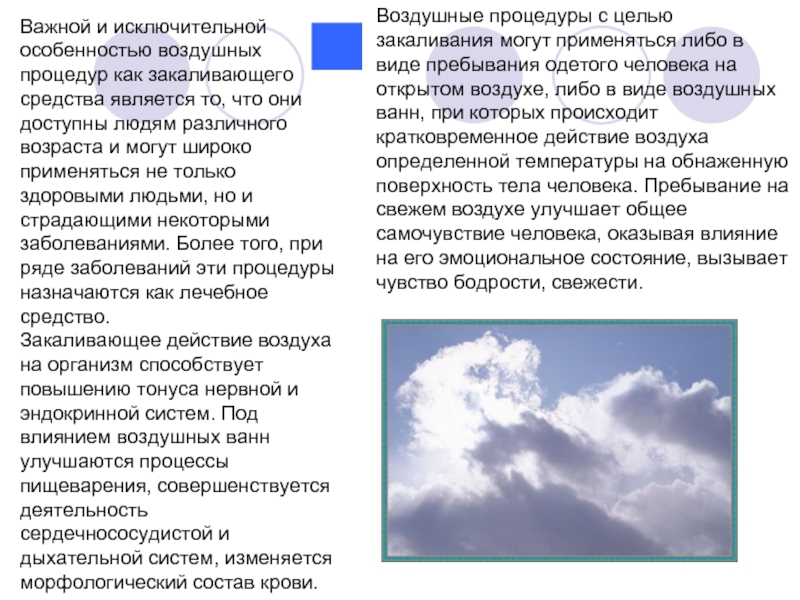 Важной и исключительной особенностью воздушных процедур как закаливающего средства является то, что они доступны людям различного возраста и могут широко применяться не только здоровыми людьми, но и страдающими некоторыми заболеваниями. Более того, при ряде заболеваний эти процедуры назначаются как лечебное средство.
Закаливающее действие воздуха на организм способствует повышению тонуса нервной и эндокринной систем. Под влиянием воздушных ванн улучшаются процессы пищеварения, совершенствуется деятельность сердечнососудистой и дыхательной систем, изменяется морфологический состав крови.

Воздушные процедуры с целью закаливания могут применяться либо в виде пребывания одетого человека на открытом воздухе, либо в виде воздушных ванн, при которых происходит кратковременное действие воздуха определенной температуры на обнаженную поверхность тела человека. Пребывание на свежем воздухе улучшает общее самочувствие человека, оказывая влияние на его эмоциональное состояние, вызывает чувство бодрости, свежести.